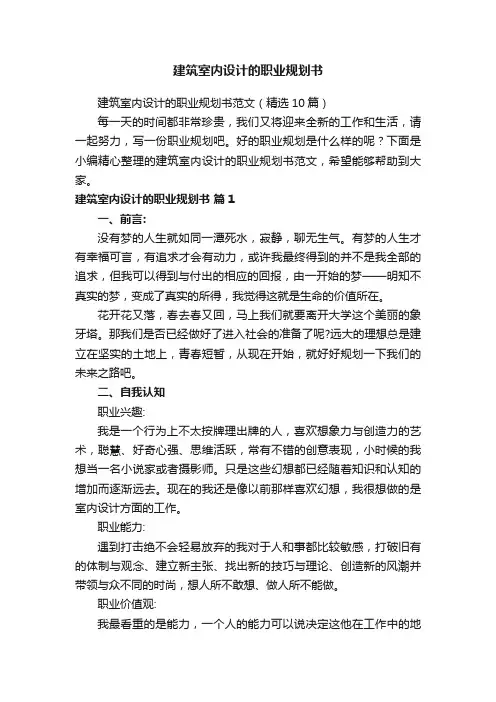 建筑室内设计的职业规划书

建筑室内设计的职业规划书范文（精选10篇）

每一天的时间都非常珍贵，我们又将迎来全新的工作和生活，请一起努力，写一份职业规划吧。好的职业规划是什么样的呢？下面是小编精心整理的建筑室内设计的职业规划书范文，希望能够帮助到大家。

建筑室内设计的职业规划书 篇1

一、前言:

没有梦的人生就如同一潭死水，寂静，聊无生气。有梦的人生才有幸福可言，有追求才会有动力，或许我最终得到的并不是我全部的追求，但我可以得到与付出的相应的回报，由一开始的梦——明知不真实的梦，变成了真实的所得，我觉得这就是生命的价值所在。

花开花又落，春去春又回，马上我们就要离开大学这个美丽的象牙塔。那我们是否已经做好了进入社会的准备了呢?远大的理想总是建立在坚实的土地上，青春短暂，从现在开始，就好好规划一下我们的未来之路吧。

二、自我认知

职业兴趣:

我是一个行为上不太按牌理出牌的人，喜欢想象力与创造力的艺术，聪慧、好奇心强、思维活跃，常有不错的创意表现，小时候的我想当一名小说家或者摄影师。只是这些幻想都已经随着知识和认知的增加而逐渐远去。现在的我还是像以前那样喜欢幻想，我很想做的是室内设计方面的工作。

职业能力:

遇到打击绝不会轻易放弃的我对于人和事都比较敏感，打破旧有的体制与观念、建立新主张、找出新的技巧与理论、创造新的风潮并带领与众不同的时尚，想人所不敢想、做人所不能做。

职业价值观:

我最看重的是能力，一个人的能力可以说决定这他在工作中的地